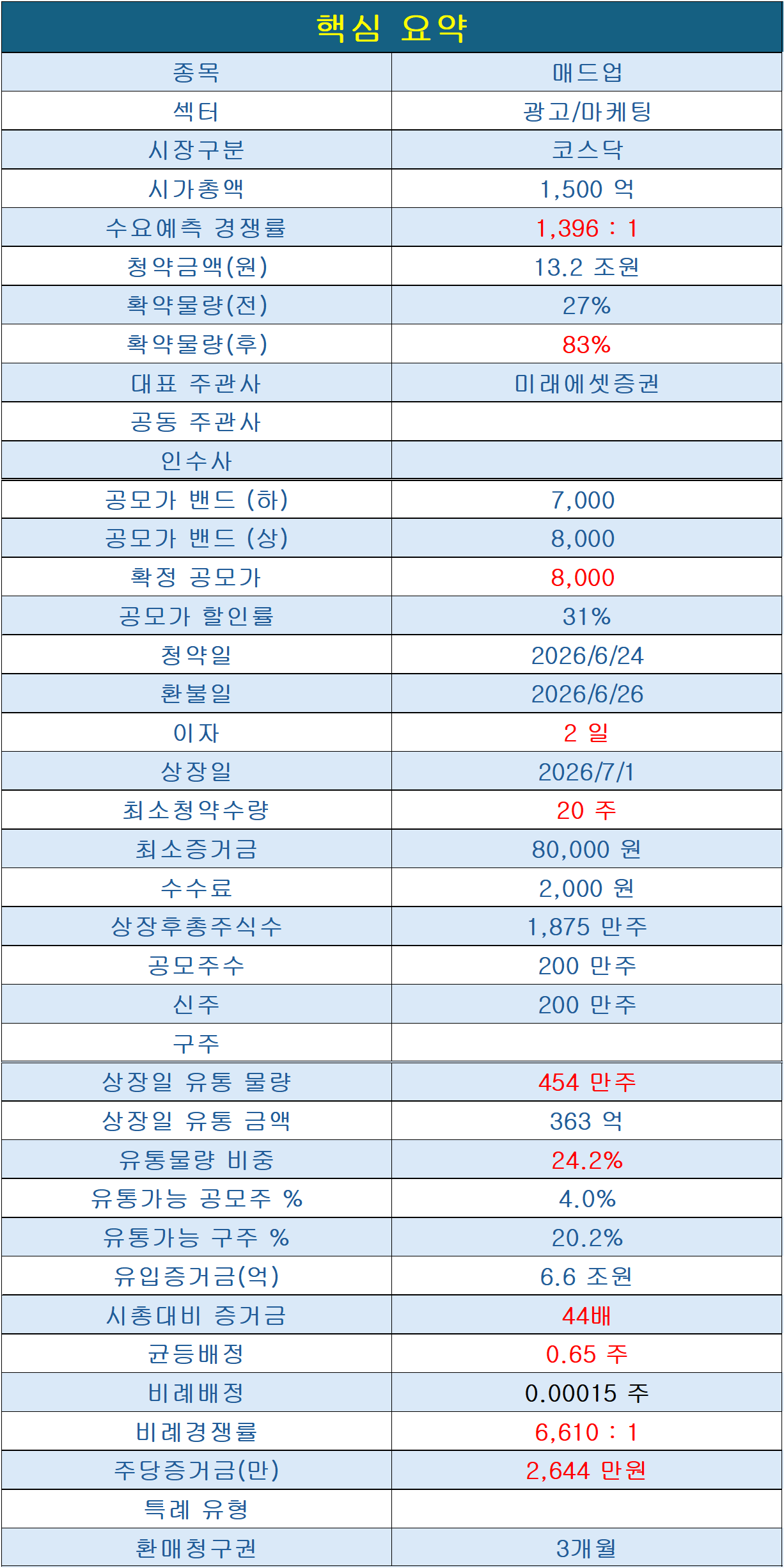 | 핵심 요약 | |
|---|---|
| 종목 | 매드업 |
| 섹터 | 광고/마케팅 |
| 시장구분 | 코스닥 |
| 시가총액 | 1,500 억 |
| 수요예측 경쟁률 | 1,396 : 1 |
| 청약금액(원) | 13.2 조원 |
| 확약물량(전) | 27% |
| 확약물량(후) | 83% |
| 대표 주관사 | 미래에셋증권 |
| 공동 주관사 | |
| 인수사 | |
| 공모가 밴드 (하) | 7,000 |
| 공모가 밴드 (상) | 8,000 |
| 확정 공모가 | 8,000 |
| 공모가 할인률 | 31% |
| 청약일 | 2026/6/24 |
| 환불일 | 2026/6/26 |
| 이자 | 2 일 |
| 상장일 | 2026/7/1 |
| 최소청약수량 | 20 주 |
| 최소증거금 | 80,000 원 |
| 수수료 | 2,000 원 |
| 상장후총주식수 | 1,875 만주 |
| 공모주수 | 200 만주 |
| 신주 | 200 만주 |
| 구주 | |
| 상장일 유통 물량 | 454 만주 |
| 상장일 유통 금액 | 363 억 |
| 유통물량 비중 | 24.2% |
| 유통가능 공모주 % | 4.0% |
| 유통가능 구주 % | 20.2% |
| 유입증거금(억) | 6.6 조원 |
| 시총대비 증거금 | 44배 |
| 균등배정 | 0.65 주 |
| 비례배정 | 0.00015 주 |
| 비례경쟁률 | 6,610 : 1 |
| 주당증거금(만) | 2,644 만원 |
| 특례 유형 | |
| 환매청구권 | 3개월 |